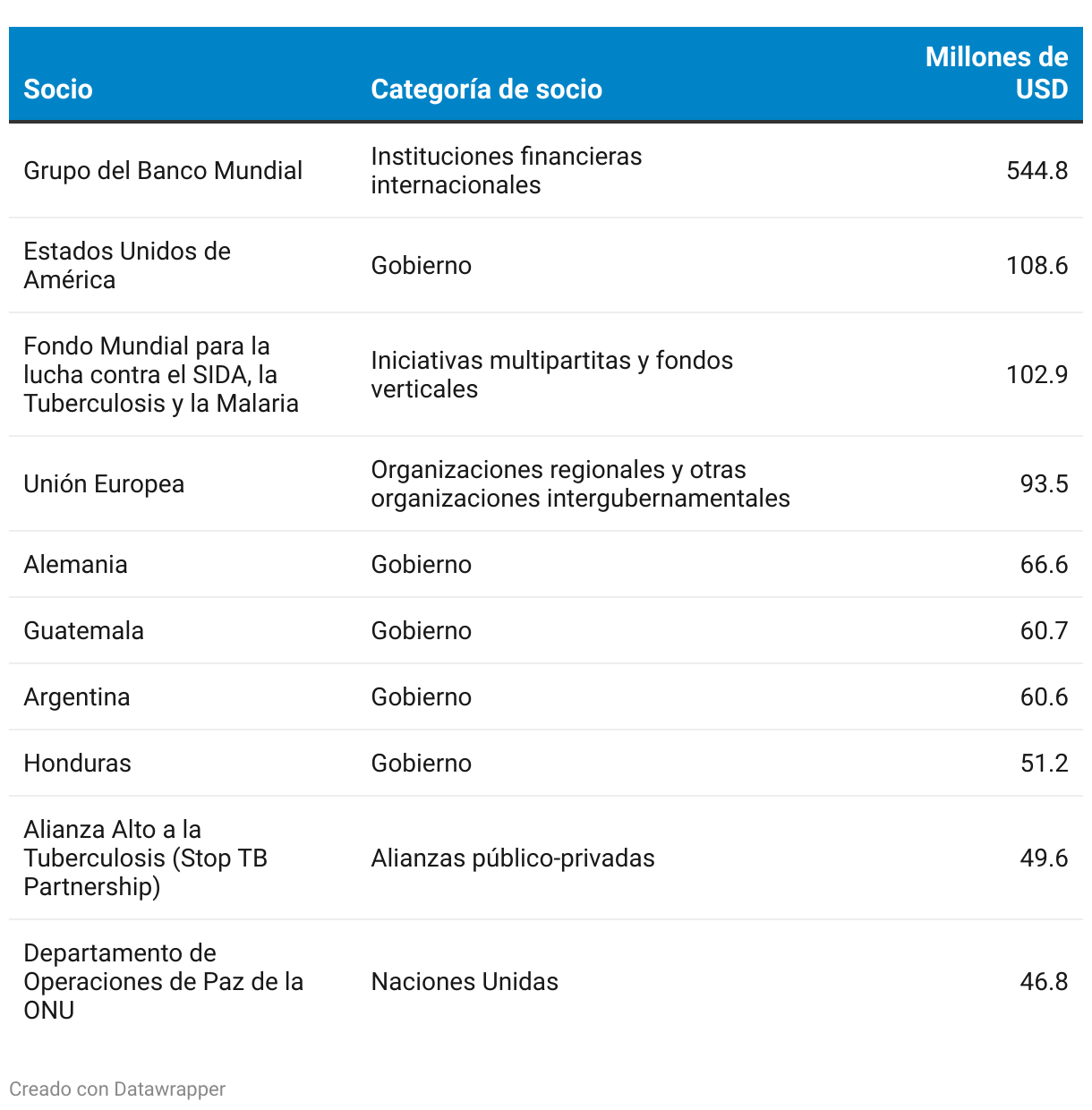 | Socio | Categoría de socio | Millones de USD |
|---|---|---|
| Grupo del Banco Mundial | Instituciones financieras internacionales | 544.8 |
| Estados Unidos de América | Gobierno | 108.6 |
| Fondo Mundial para la lucha contra el SIDA, la Tuberculosis y la Malaria | Iniciativas multipartitas y fondos verticales | 102.9 |
| Unión Europea | Organizaciones regionales y otras organizaciones intergubernamentales | 93.5 |
| Alemania | Gobierno | 66.6 |
| Guatemala | Gobierno | 60.7 |
| Argentina | Gobierno | 60.6 |
| Honduras | Gobierno | 51.2 |
| Alianza Alto a la Tuberculosis (Stop TB Partnership) | Alianzas público-privadas | 49.6 |
| Departamento de Operaciones de Paz de la ONU | Naciones Unidas | 46.8 |

Creado con Datawrapper